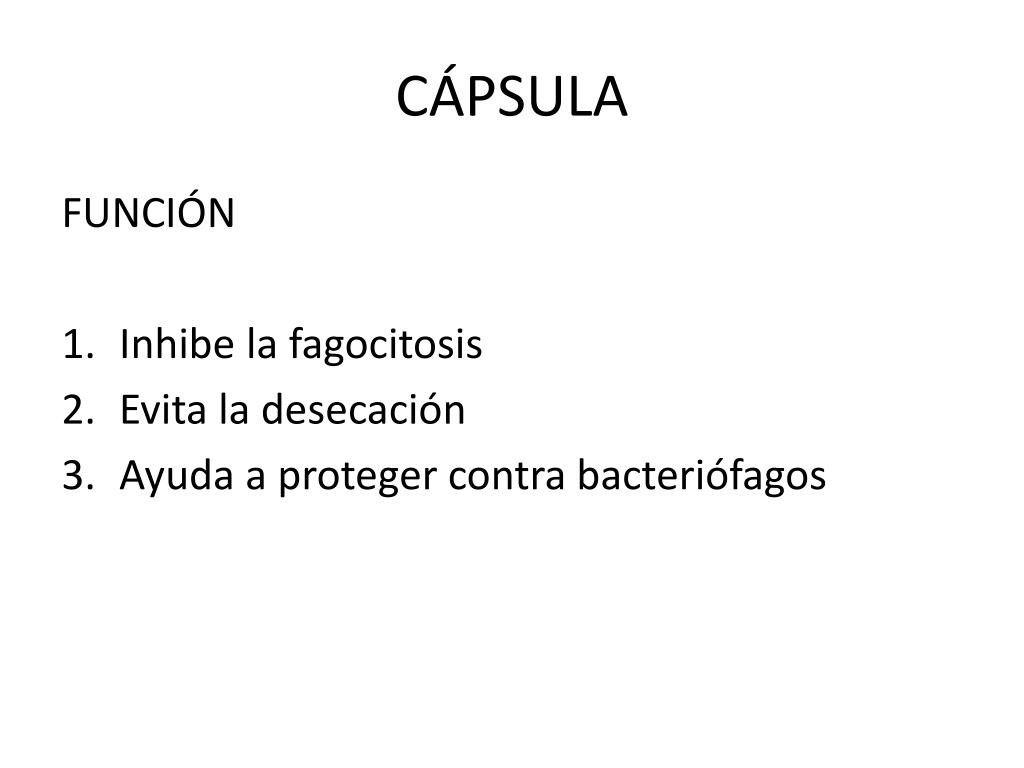 CÁPSULA

FUNCIÓN

1. Inhibe la fagocitosis
2. Evita la desecación
3. Ayuda a proteger contra bacteriófagos